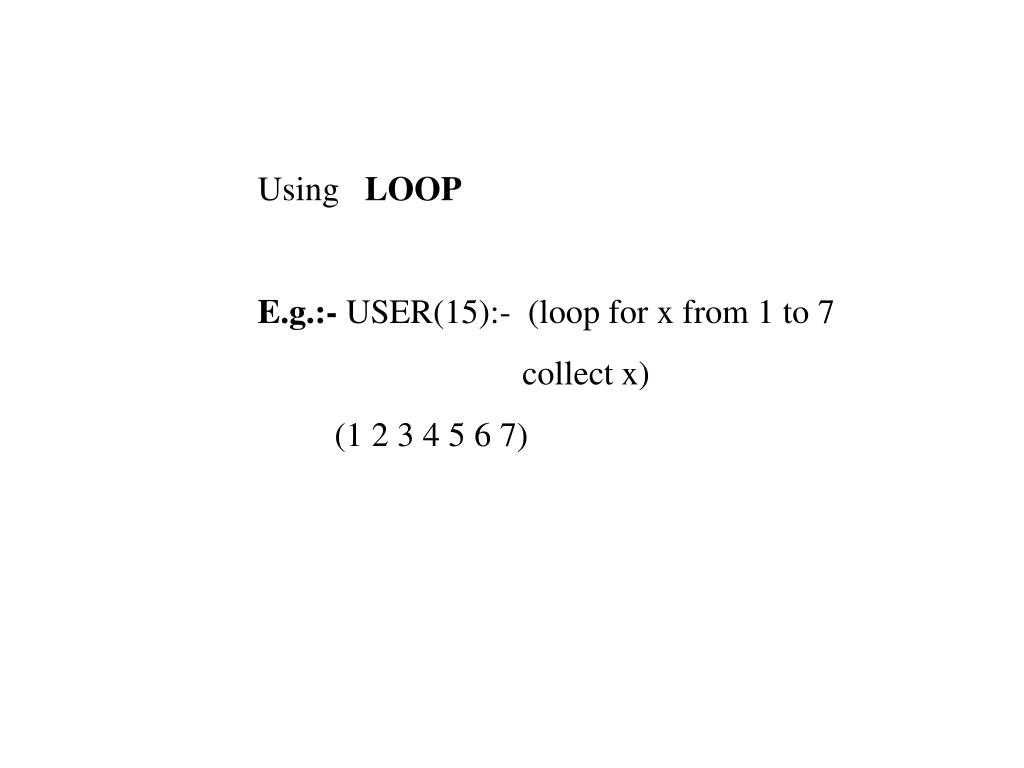 Using LOOP

E.g.:- USER(15):- (loop for x from 1 to 7
collect x)
(1 2 3 4 5 6 7)